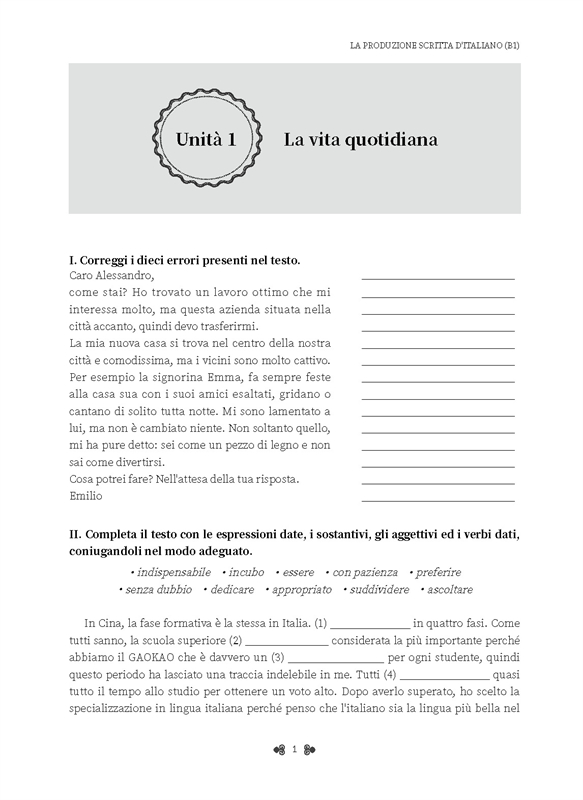 LA PRODUZIONE SCRITTA D'ITALIANO (B1)

Unità 1 La vita quotidiana

I. Correggi i dieci errori presenti nel testo.

Caro Alessandro,
come stai? Ho trovato un lavoro ottimo che mi interessa molto, ma questa azienda situata nella città accanto, quindi devo trasferirmi.
La mia nuova casa si trova nel centro della nostra città e comodissima, ma i vicini sono molto cattivo. Per esempio la signorina Emma, fa sempre feste alla casa sua con i suoi amici esaltati, gridano o cantano di solito tutta notte. Mi sono lamentato a lui, ma non è cambiato niente. Non soltanto quello, mi ha pure detto: sei come un pezzo di legno e non sai come divertirsi.
Cosa potrei fare? Nell'attesa della tua risposta.
Emilio

II. Completa il testo con le espressioni date, i sostantivi, gli aggettivi ed i verbi dati, coniugandoli nel modo adeguato.

• indispensabile • incubo • essere • con pazienza • preferire
• senza dubbio • dedicare • appropriato • suddividere • ascoltare

In Cina, la fase formativa è la stessa in Italia. (1) ____________ in quattro fasi. Come tutti sanno, la scuola superiore (2) ____________ considerata la più importante perché abbiamo il GAOKAO che è davvero un (3) ____________ per ogni studente, quindi questo periodo ha lasciato una traccia indelebile in me. Tutti (4) ____________ quasi tutto il tempo allo studio per ottenere un voto alto. Dopo averlo superato, ho scelto la specializzazione in lingua italiana perché penso che l'italiano sia la lingua più bella nel

1